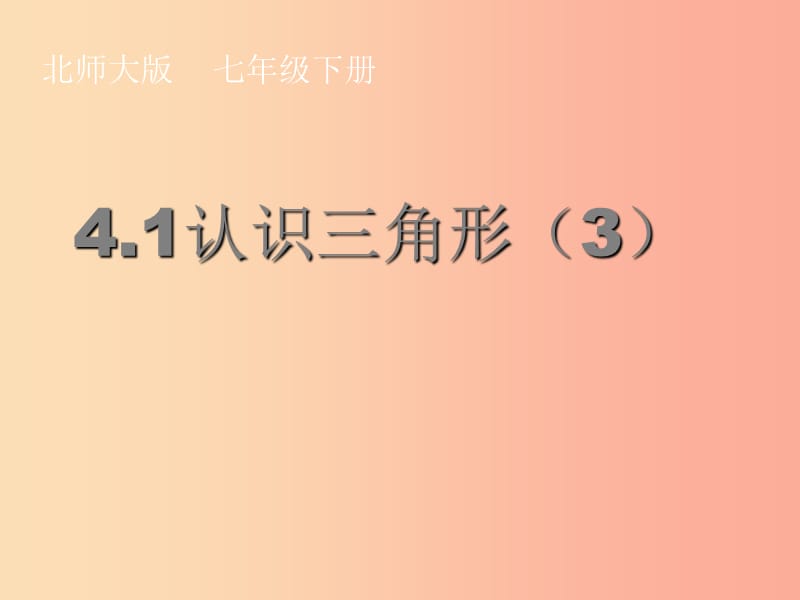 北师大版　七年级下册

4.1认识三角形（3）